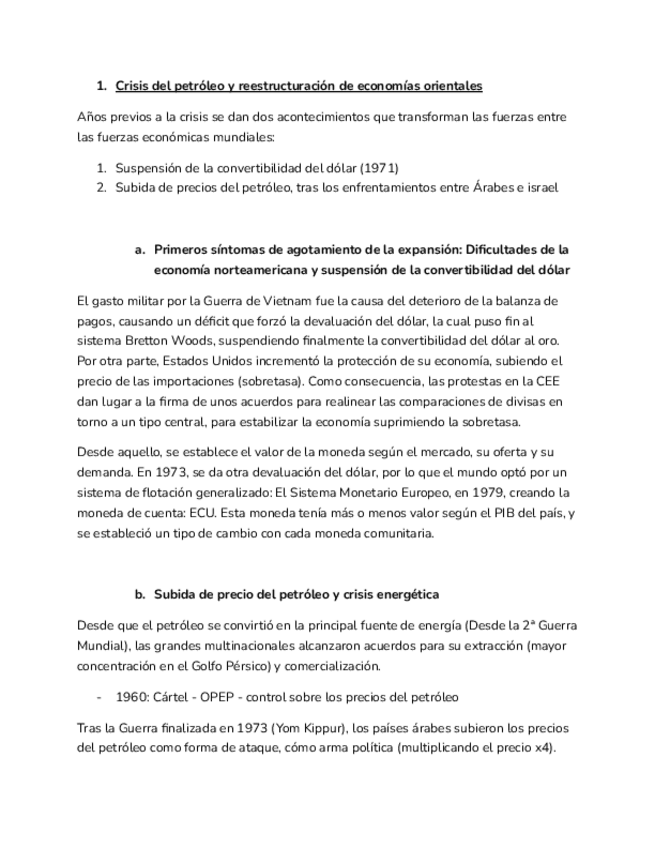 1. Crisis del petróleo y reestructuración de economías orientales

Años previos a la crisis se dan dos acontecimientos que transforman las fuerzas entre las fuerzas económicas mundiales:

1. Suspensión de la convertibilidad del dólar (1971)
2. Subida de precios del petróleo, tras los enfrentamientos entre Árabes e israel

a. Primeros síntomas de agotamiento de la expansión: Dificultades de la economía norteamericana y suspensión de la convertibilidad del dólar

El gasto militar por la Guerra de Vietnam fue la causa del deterioro de la balanza de pagos, causando un déficit que forzó la devaluación del dólar, la cual puso fin al sistema Bretton Woods, suspendiendo finalmente la convertibilidad del dólar al oro. Por otra parte, Estados Unidos incrementó la protección de su economía, subiendo el precio de las importaciones (sobretasa). Como consecuencia, las protestas en la CEE dan lugar a la firma de unos acuerdos para realinear las comparaciones de divisas en torno a un tipo central, para estabilizar la economía suprimiendo la sobretasa.

Desde aquello, se establece el valor de la moneda según el mercado, su oferta y su demanda. En 1973, se da otra devaluación del dólar, por lo que el mundo optó por un sistema de flotación generalizado: El Sistema Monetario Europeo, en 1979, creando la moneda de cuenta: ECU. Esta moneda tenía más o menos valor según el PIB del país, y se estableció un tipo de cambio con cada moneda comunitaria.

b. Subida de precio del petróleo y crisis energética

Desde que el petróleo se convirtió en la principal fuente de energía (Desde la 2ª Guerra Mundial), las grandes multinacionales alcanzaron acuerdos para su extracción (mayor concentración en el Golfo Pérsico) y comercialización.

- 1960: Cártel - OPEP - control sobre los precios del petróleo

Tras la Guerra finalizada en 1973 (Yom Kippur), los países árabes subieron los precios del petróleo como forma de ataque, cómo arma política (multiplicando el precio x4).